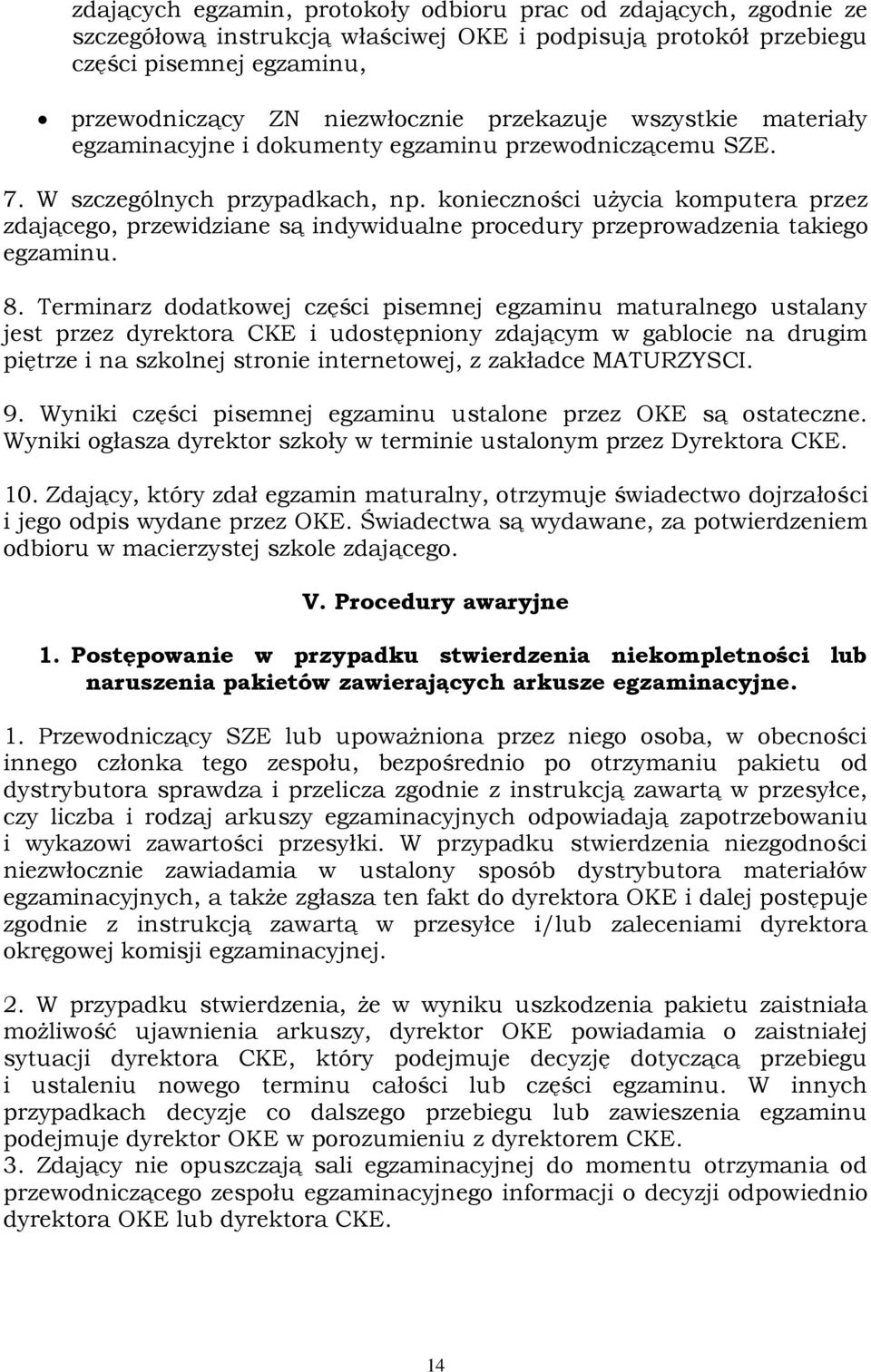 zdających egzamin, protokoły odbioru prac od zdających, zgodnie ze szczegółową instrukcją właściwej OKE i podpisują protokół przebiegu części pisemnej egzaminu,

• przewodniczący ZN niezwłocznie przekazuje wszystkie materiały egzaminacyjne i dokumenty egzaminu przewodniczącemu SZE.

7. W szczególnych przypadkach, np. konieczności użycia komputera przez zdającego, przewidziane są indywidualne procedury przeprowadzenia takiego egzaminu.

8. Terminarz dodatkowej części pisemnej egzaminu maturalnego ustalany jest przez dyrektora CKE i udostępniony zdającym w gablocie na drugim piętrze i na szkolnej stronie internetowej, z zakładce MATURZYSCI.

9. Wyniki części pisemnej egzaminu ustalone przez OKE są ostateczne. Wyniki ogłasza dyrektor szkoły w terminie ustalonym przez Dyrektora CKE.

10. Zdający, który zdał egzamin maturalny, otrzymuje świadectwo dojrzałości i jego odpis wydane przez OKE. Świadectwa są wydawane, za potwierdzeniem odbioru w macierzystej szkole zdającego.

V. Procedury awaryjne

1. Postępowanie w przypadku stwierdzenia niekompletności lub naruszenia pakietów zawierających arkusze egzaminacyjne.

1. Przewodniczący SZE lub upoważniona przez niego osoba, w obecności innego członka tego zespołu, bezpośrednio po otrzymaniu pakietu od dystrybutora sprawdza i przelicza zgodnie z instrukcją zawartą w przesyłce, czy liczba i rodzaj arkuszy egzaminacyjnych odpowiadają zapotrzebowaniu i wykazowi zawartości przesyłki. W przypadku stwierdzenia niezgodności niezwłocznie zawiadamia w ustalony sposób dystrybutora materiałów egzaminacyjnych, a także zgłasza ten fakt do dyrektora OKE i dalej postępuje zgodnie z instrukcją zawartą w przesyłce i/lub zaleceniami dyrektora okręgowej komisji egzaminacyjnej.

2. W przypadku stwierdzenia, że w wyniku uszkodzenia pakietu zaistniała możliwość ujawnienia arkuszy, dyrektor OKE powiadamia o zaistniałej sytuacji dyrektora CKE, który podejmuje decyzję dotyczącą przebiegu i ustaleniu nowego terminu całości lub części egzaminu. W innych przypadkach decyzje co dalszego przebiegu lub zawieszenia egzaminu podejmuje dyrektor OKE w porozumieniu z dyrektorem CKE.
3. Zdający nie opuszczają sali egzaminacyjnej do momentu otrzymania od przewodniczącego zespołu egzaminacyjnego informacji o decyzji odpowiednio dyrektora OKE lub dyrektora CKE.

14